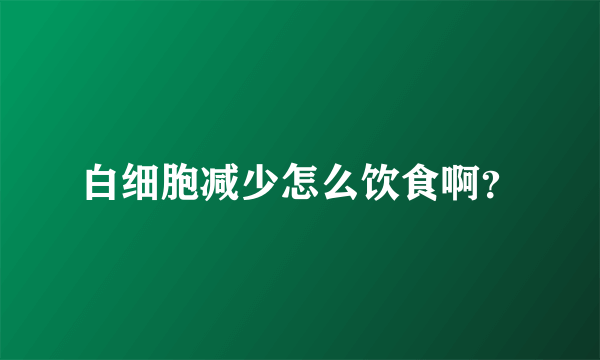 白细胞减少怎么饮食啊?